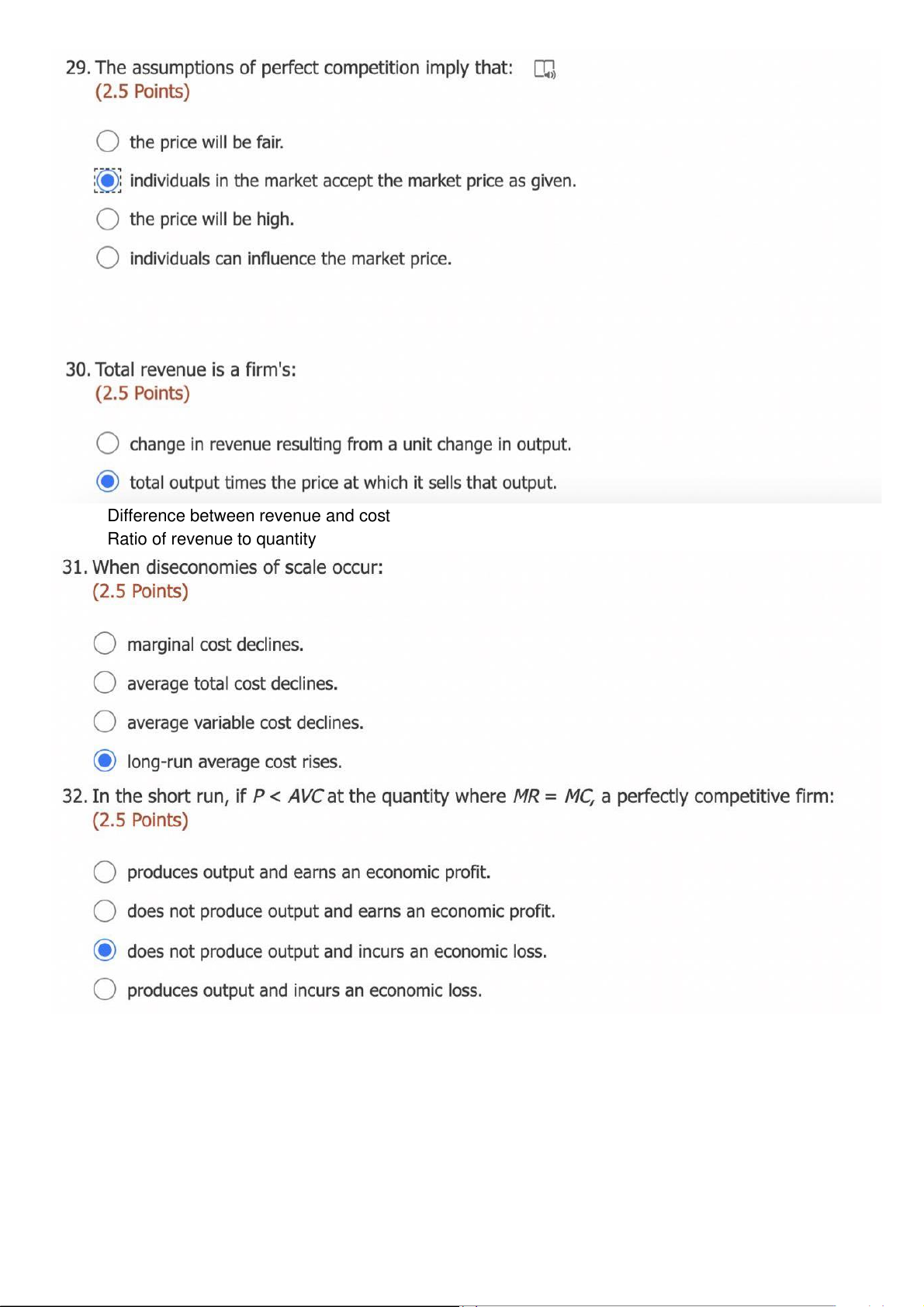 29. The assumptions of perfect competition imply that:
(2.5 Points)

the price will be fair.

individuals in the market accept the market price as given.

the price will be high.

individuals can influence the market price.

30. Total revenue is a firm's:
(2.5 Points)

change in revenue resulting from a unit change in output.

total output times the price at which it sells that output.

Difference between revenue and cost

Ratio of revenue to quantity

31. When diseconomies of scale occur:
(2.5 Points)

marginal cost declines.

average total cost declines.

average variable cost declines.

long-run average cost rises.

32. In the short run, if $P < AVC$ at the quantity where $MR = MC$, a perfectly competitive firm:
(2.5 Points)

produces output and earns an economic profit.

does not produce output and earns an economic profit.

does not produce output and incurs an economic loss.

produces output and incurs an economic loss.